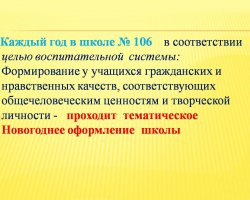 Каждый год в школе № 106 в соответствии целью воспитательной системы: Формирование у учащихся гражданских и нравственных качеств, соответствующих общечеловеческим ценностям и творческой личности - проходит тематическое Новогоднее оформление школы